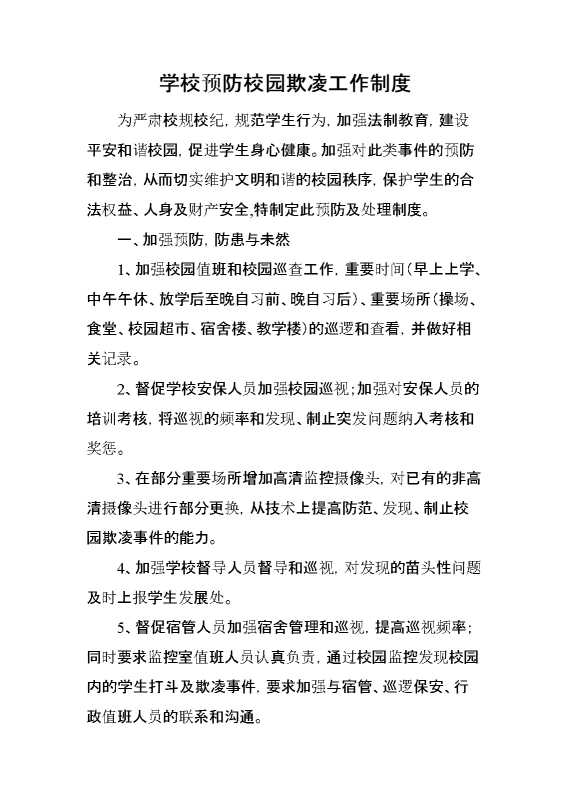 学校预防校园欺凌工作制度

为严肃校规校纪，规范学生行为，加强法制教育，建设平安和谐校园，促进学生身心健康。加强对此类事件的预防和整治，从而切实维护文明和谐的校园秩序，保护学生的合法权益、人身及财产安全,特制定此预防及处理制度。

一、加强预防，防患与未然

1、加强校园值班和校园巡查工作，重要时间（早上上学、中午午休、放学后至晚自习前、晚自习后）、重要场所（操场、食堂、校园超市、宿舍楼、教学楼）的巡逻和查看，并做好相关记录。

2、督促学校安保人员加强校园巡视；加强对安保人员的培训考核，将巡视的频率和发现、制止突发问题纳入考核和奖惩。

3、在部分重要场所增加高清监控摄像头，对已有的非高清摄像头进行部分更换，从技术上提高防范、发现、制止校园欺凌事件的能力。

4、加强学校督导人员督导和巡视，对发现的苗头性问题及时上报学生发展处。

5、督促宿管人员加强宿舍管理和巡视，提高巡视频率；同时要求监控室值班人员认真负责，通过校园监控发现校园内的学生打斗及欺凌事件，要求加强与宿管、巡逻保安、行政值班人员的联系和沟通。